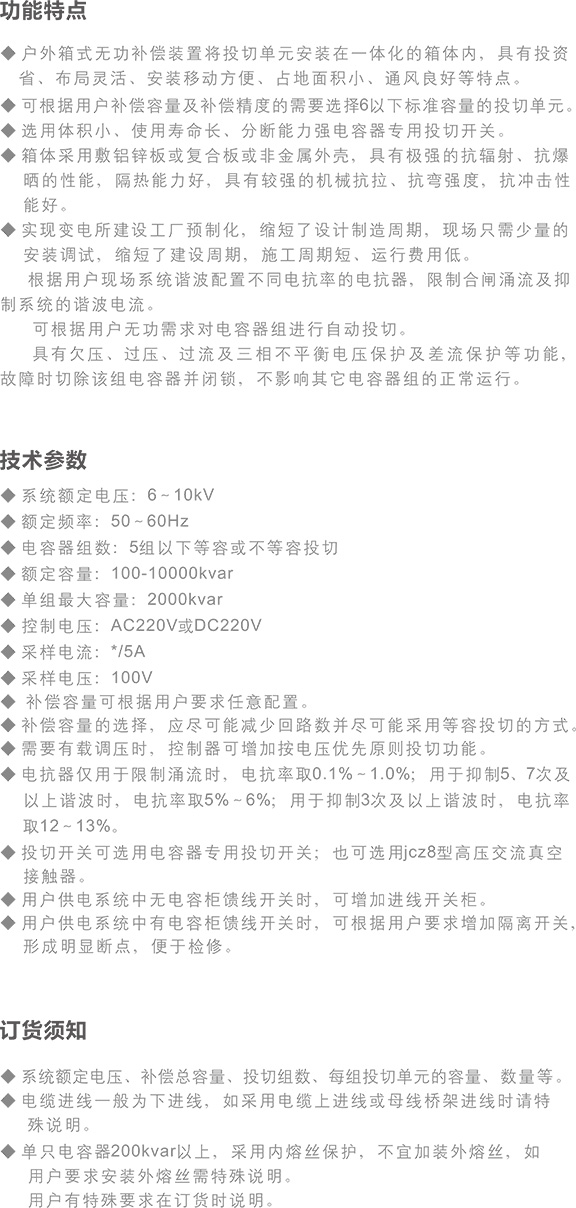 功能特点

◆ 户外箱式无功补偿装置将投切单元安装在一体化的箱体内，具有投资省、布局灵活、安装移动方便、占地面积小、通风良好等特点。
◆ 可根据用户补偿容量及补偿精度的需要选择6以下标准容量的投切单元。
◆ 选用体积小、使用寿命长、分断能力强电容器专用投切开关。
◆ 箱体采用敷铝锌板或复合板或非金属外壳，具有极强的抗辐射、抗爆晒的性能，隔热能力好，具有较强的机械抗拉、抗弯强度，抗冲击性能好。
◆ 实现变电所建设工厂预制化，缩短了设计制造周期，现场只需少量的安装调试，缩短了建设周期，施工周期短、运行费用低。

根据用户现场系统谐波配置不同电抗率的电抗器，限制合闸涌流及抑制系统的谐波电流。

可根据用户无功需求对电容器组进行自动投切。

具有欠压、过压、过流及三相不平衡电压保护及差流保护等功能，故障时切除该组电容器并闭锁，不影响其它电容器组的正常运行。

技术参数

◆ 系统额定电压：6～10kV
◆ 额定频率：50～60Hz
◆ 电容器组数：5组以下等容或不等容投切
◆ 额定容量：100-10000kvar
◆ 单组最大容量：2000kvar
◆ 控制电压：AC220V或DC220V
◆ 采样电流：*/5A
◆ 采样电压：100V
◆ 补偿容量可根据用户要求任意配置。
◆ 补偿容量的选择，应尽可能减少回路数并尽可能采用等容投切的方式。
◆ 需要有载调压时，控制器可增加按电压优先原则投切功能。
◆ 电抗器仅用于限制涌流时，电抗率取0.1%～1.0%；用于抑制5、7次及以上谐波时，电抗率取5%～6%；用于抑制3次及以上谐波时，电抗率取12～13%。
◆ 投切开关可选用电容器专用投切开关；也可选用jcz8型高压交流真空接触器。
◆ 用户供电系统中无电容柜馈线开关时，可增加进线开关柜。
◆ 用户供电系统中有电容柜馈线开关时，可根据用户要求增加隔离开关，形成明显断点，便于检修。

订货须知

◆ 系统额定电压、补偿总容量、投切组数、每组投切单元的容量、数量等。
◆ 电缆进线一般为下进线，如采用电缆上进线或母线桥架进线时请特殊说明。
◆ 单只电容器200kvar以上，采用内熔丝保护，不宜加装外熔丝，如用户要求安装外熔丝需特殊说明。
用户有特殊要求在订货时说明。